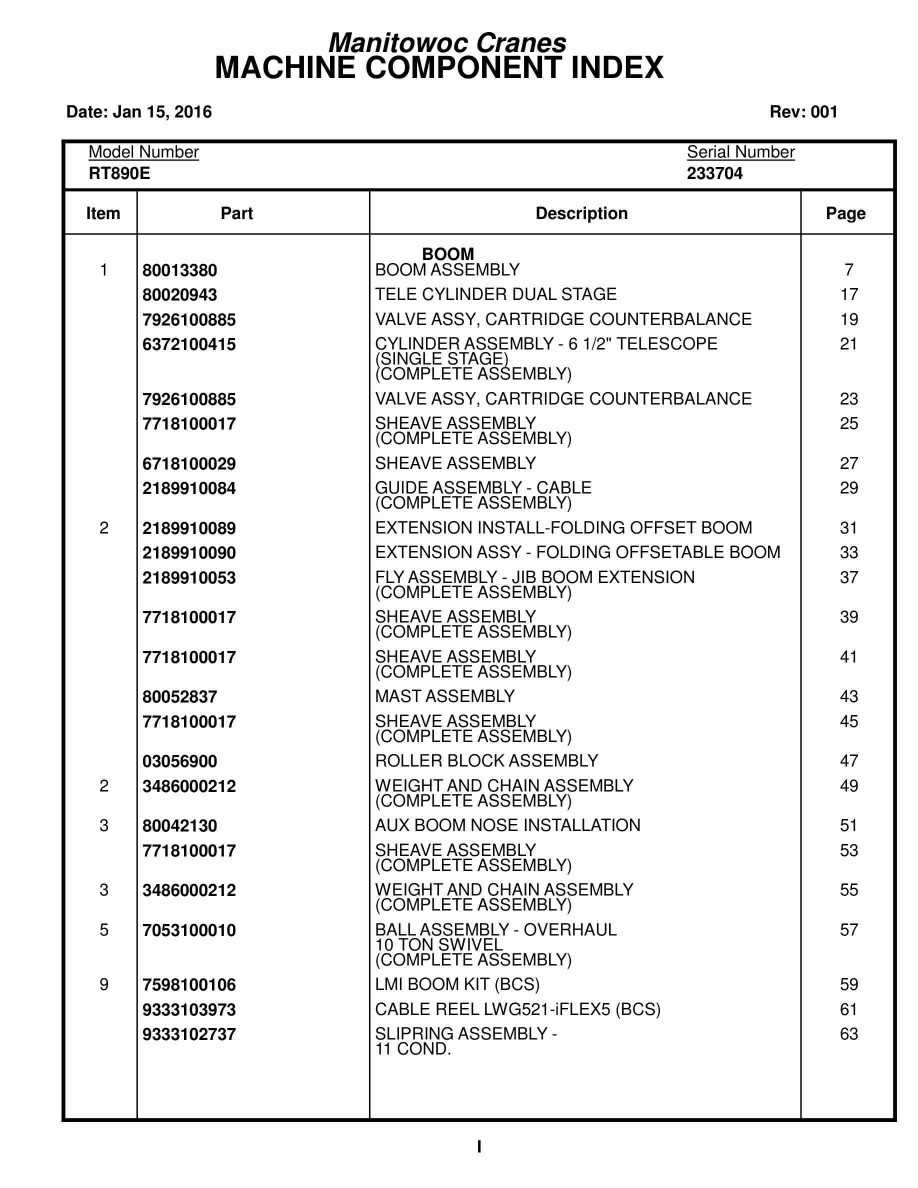 Manitowoc Cranes
MACHINE COMPONENT INDEX

Date: Jan 15, 2016

Rev: 001

Model Number
RT890E

Serial Number
233704

| Item | Part | Description | Page |
|---|---|---|---|
| | | BOOM | |
| 1 | 80013380 | BOOM ASSEMBLY | 7 |
| | 80020943 | TELE CYLINDER DUAL STAGE | 17 |
| | 7926100885 | VALVE ASSY, CARTRIDGE COUNTERBALANCE | 19 |
| | 6372100415 | CYLINDER ASSEMBLY - 6 1/2" TELESCOPE (SINGLE STAGE) (COMPLETE ASSEMBLY) | 21 |
| | 7926100885 | VALVE ASSY, CARTRIDGE COUNTERBALANCE | 23 |
| | 7718100017 | SHEAVE ASSEMBLY (COMPLETE ASSEMBLY) | 25 |
| | 6718100029 | SHEAVE ASSEMBLY | 27 |
| | 2189910084 | GUIDE ASSEMBLY - CABLE (COMPLETE ASSEMBLY) | 29 |
| 2 | 2189910089 | EXTENSION INSTALL-FOLDING OFFSET BOOM | 31 |
| | 2189910090 | EXTENSION ASSY - FOLDING OFFSETABLE BOOM | 33 |
| | 2189910053 | FLY ASSEMBLY - JIB BOOM EXTENSION (COMPLETE ASSEMBLY) | 37 |
| | 7718100017 | SHEAVE ASSEMBLY (COMPLETE ASSEMBLY) | 39 |
| | 7718100017 | SHEAVE ASSEMBLY (COMPLETE ASSEMBLY) | 41 |
| | 80052837 | MAST ASSEMBLY | 43 |
| | 7718100017 | SHEAVE ASSEMBLY (COMPLETE ASSEMBLY) | 45 |
| | 03056900 | ROLLER BLOCK ASSEMBLY | 47 |
| 2 | 3486000212 | WEIGHT AND CHAIN ASSEMBLY (COMPLETE ASSEMBLY) | 49 |
| 3 | 80042130 | AUX BOOM NOSE INSTALLATION | 51 |
| | 7718100017 | SHEAVE ASSEMBLY (COMPLETE ASSEMBLY) | 53 |
| 3 | 3486000212 | WEIGHT AND CHAIN ASSEMBLY (COMPLETE ASSEMBLY) | 55 |
| 5 | 7053100010 | BALL ASSEMBLY - OVERHAUL 10 TON SWIVEL (COMPLETE ASSEMBLY) | 57 |
| 9 | 7598100106 | LMI BOOM KIT (BCS) | 59 |
| | 9333103973 | CABLE REEL LWG521-iFLEX5 (BCS) | 61 |
| | 9333102737 | SLIPRING ASSEMBLY - 11 COND. | 63 |

I